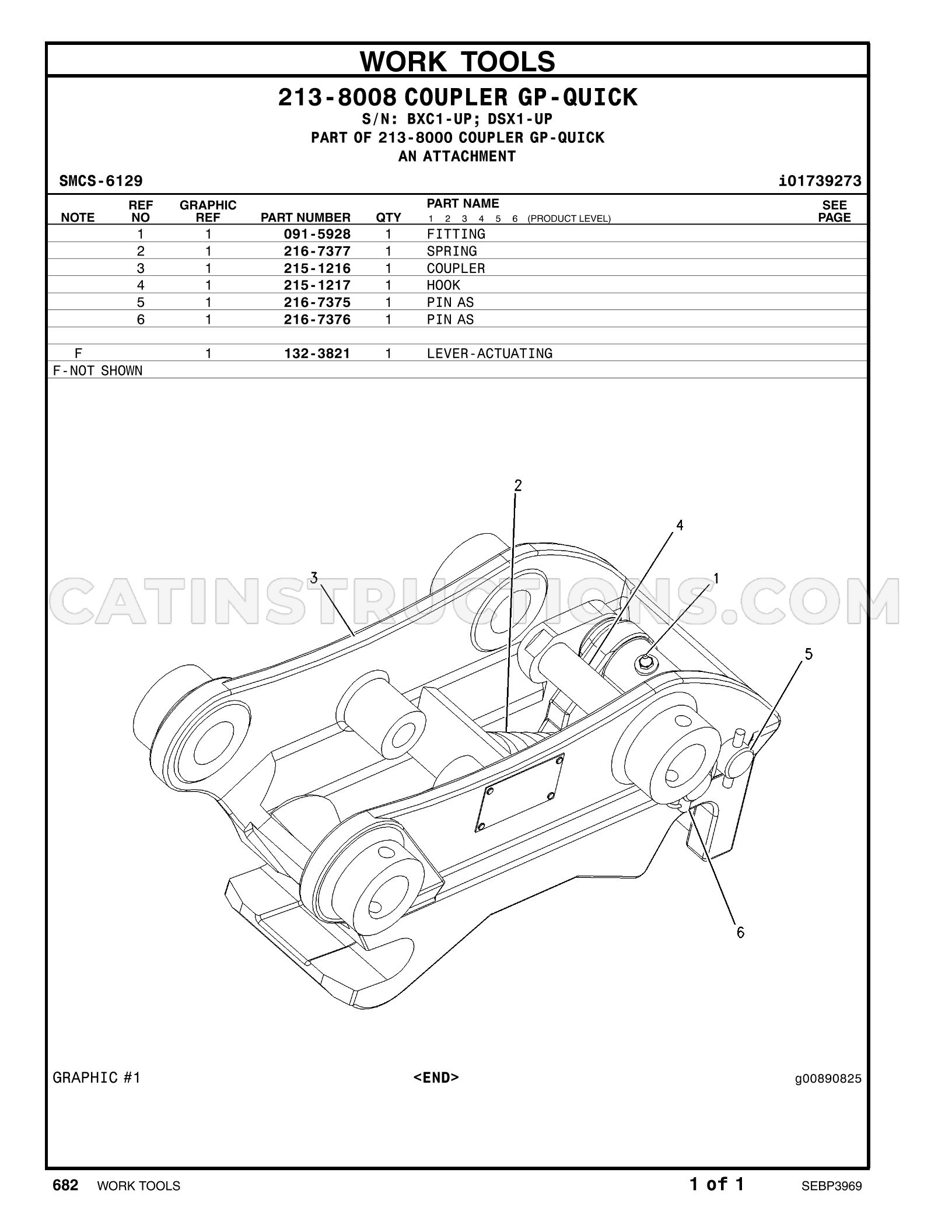 WORK TOOLS

213-8008 COUPLER GP-QUICK
S/N: BXC1-UP; DSX1-UP
PART OF 213-8000 COUPLER GP-QUICK
AN ATTACHMENT

SMCS-6129

i01739273

| NOTE | REF NO | GRAPHIC REF | PART NUMBER | QTY | PART NAME 1 2 3 4 5 6 (PRODUCT LEVEL) | SEE PAGE |
|---|---|---|---|---|---|---|
| | 1 | 1 | 091-5928 | 1 | FITTING | |
| | 2 | 1 | 216-7377 | 1 | SPRING | |
| | 3 | 1 | 215-1216 | 1 | COUPLER | |
| | 4 | 1 | 215-1217 | 1 | HOOK | |
| | 5 | 1 | 216-7375 | 1 | PIN AS | |
| | 6 | 1 | 216-7376 | 1 | PIN AS | |
| | | | | | | |
| F | | 1 | 132-3821 | 1 | LEVER-ACTUATING | |

F-NOT SHOWN

2
4
3
1
5
6

GRAPHIC #1

<END>

g00890825

682 WORK TOOLS

1 of 1

SEBP3969

CATINSTRUCTIONS.COM